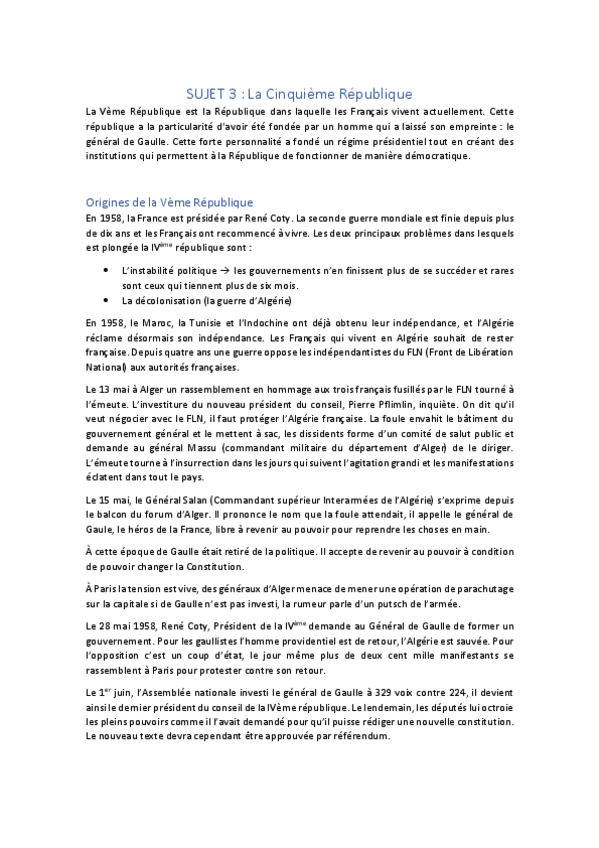 SUJET 3 : La Cinquième République

La Vème République est la République dans laquelle les Français vivent actuellement. Cette république a la particularité d'avoir été fondée par un homme qui a laissé son empreinte : le général de Gaulle. Cette forte personnalité a fondé un régime présidentiel tout en créant des institutions qui permettent à la République de fonctionner de manière démocratique.

Origines de la Vème République

En 1958, la France est présidée par René Coty. La seconde guerre mondiale est finie depuis plus de dix ans et les Français ont recommencé à vivre. Les deux principaux problèmes dans lesquels est plongée la IV$^{ème}$ république sont :

• L'instabilité politique → les gouvernements n'en finissent plus de se succéder et rares sont ceux qui tiennent plus de six mois.
• La décolonisation (la guerre d'Algérie)

En 1958, le Maroc, la Tunisie et l'Indochine ont déjà obtenu leur indépendance, et l'Algérie réclame désormais son indépendance. Les Français qui vivent en Algérie souhait de rester française. Depuis quatre ans une guerre oppose les indépendantistes du FLN (Front de Libération National) aux autorités françaises.

Le 13 mai à Alger un rassemblement en hommage aux trois français fusillés par le FLN tourné à l'émeute. L'investiture du nouveau président du conseil, Pierre Pflimlin, inquiète. On dit qu'il veut négocier avec le FLN, il faut protéger l'Algérie française. La foule envahit le bâtiment du gouvernement général et le mettent à sac, les dissidents forme d'un comité de salut public et demande au général Massu (commandant militaire du département d'Alger) de le diriger. L'émeute tourne à l'insurrection dans les jours qui suivent l'agitation grandi et les manifestations éclatent dans tout le pays.

Le 15 mai, le Général Salan (Commandant supérieur Interarmées de l'Algérie) s'exprime depuis le balcon du forum d'Alger. Il prononce le nom que la foule attendait, il appelle le général de Gaule, le héros de la France, libre à revenir au pouvoir pour reprendre les choses en main.

À cette époque de Gaulle était retiré de la politique. Il accepte de revenir au pouvoir à condition de pouvoir changer la Constitution.

À Paris la tension est vive, des généraux d'Alger menace de mener une opération de parachutage sur la capitale si de Gaulle n'est pas investi, la rumeur parle d'un putsch de l'armée.

Le 28 mai 1958, René Coty, Président de la IV$^{ème}$ demande au Général de Gaulle de former un gouvernement. Pour les gaullistes l'homme providentiel est de retour, l'Algérie est sauvée. Pour l'opposition c'est un coup d'état, le jour même plus de deux cent mille manifestants se rassemblent à Paris pour protester contre son retour.

Le 1$^{er}$ juin, l'Assemblée nationale investi le général de Gaulle à 329 voix contre 224, il devient ainsi le dernier président du conseil de la IVème république. Le lendemain, les députés lui octroie les pleins pouvoirs comme il l'avait demandé pour qu'il puisse rédiger une nouvelle constitution. Le nouveau texte devra cependant être approuvée par référendum.